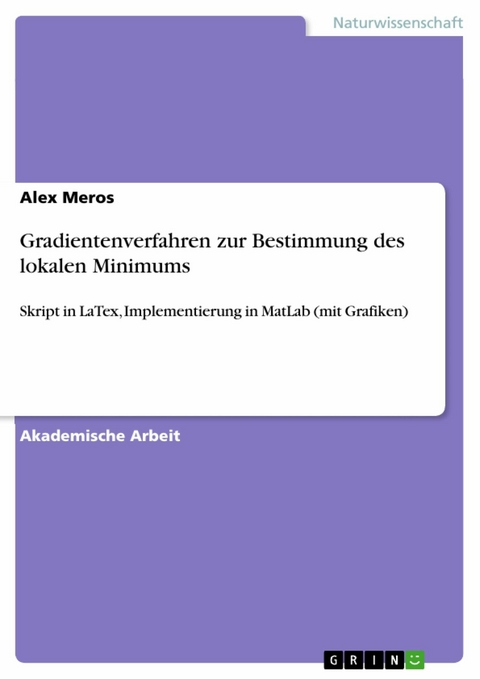 Naturwissenschaft

Alex Meros

Gradientenverfahren zur Bestimmung des lokalen Minimums

Skript in LaTex, Implementierung in MatLab (mit Grafiken)

Akademische Arbeit

GRIN